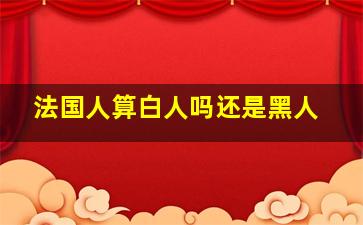 法国人算白人吗还是黑人